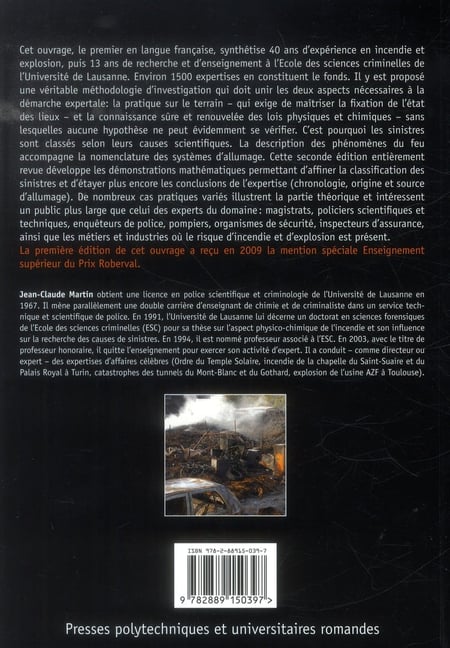 Cet ouvrage, le premier en langue française, synthétise 40 ans d'expérience en incendie et explosion, puis 13 ans de recherche et d'enseignement à l'Ecole des sciences criminelles de l'Université de Lausanne. Environ 1500 expertises en constituent le fonds. Il y est proposé une véritable méthodologie d'investigation qui doit unir les deux aspects nécessaires à la démarche expertale: la pratique sur le terrain – qui exige de maîtriser la fixation de l'état des lieux – et la connaissance sûre et renouvelée des lois physiques et chimiques – sans lesquelles aucune hypothèse ne peut évidemment se vérifier. C'est pourquoi les sinistres sont classés selon leurs causes scientifiques. La description des phénomènes du feu accompagne la nomenclature des systèmes d'allumage. Cette seconde édition entièrement revue développe les démonstrations mathématiques permettant d'affiner la classification des sinistres et d'étayer plus encore les conclusions de l'expertise (chronologie, origine et source d'allumage). De nombreux cas pratiques variés illustrent la partie théorique et intéressent un public plus large que celui des experts du domaine: magistrats, policiers scientifiques et techniques, enquêteurs de police, pompiers, organismes de sécurité, inspecteurs d'assurance, ainsi que les métiers et industries où le risque d'incendie et d'explosion est présent.

La première édition de cet ouvrage a reçu en 2009 la mention spéciale Enseignement supérieur du Prix Roberval.

Jean-Claude Martin obtient une licence en police scientifique et criminologie de l'Université de Lausanne en 1967. Il mène parallèlement une double carrière d'enseignant de chimie et de criminaliste dans un service technique et scientifique de police. En 1991, l'Université de Lausanne lui décerne un doctorat en sciences forensiques de l'Ecole des sciences criminelles (ESC) pour sa thèse sur l'aspect physico-chimique de l'incendie et son influence sur la recherche des causes de sinistres. En 1994, il est nommé professeur associé à l'ESC. En 2003, avec le titre de professeur honoraire, il quitte l'enseignement pour exercer son activité d'expert. Il a conduit – comme directeur ou expert – des expertises d'affaires célèbres (Ordre du Temple Solaire, incendie de la chapelle du Saint-Suaire et du Palais Royal à Turin, catastrophes des tunnels du Mont-Blanc et du Gothard, explosion de l'usine AZF à Toulouse).

ISBN 978-2-88915-039-7

9 782889 150397 >

Presses polytechniques et universitaires romandes